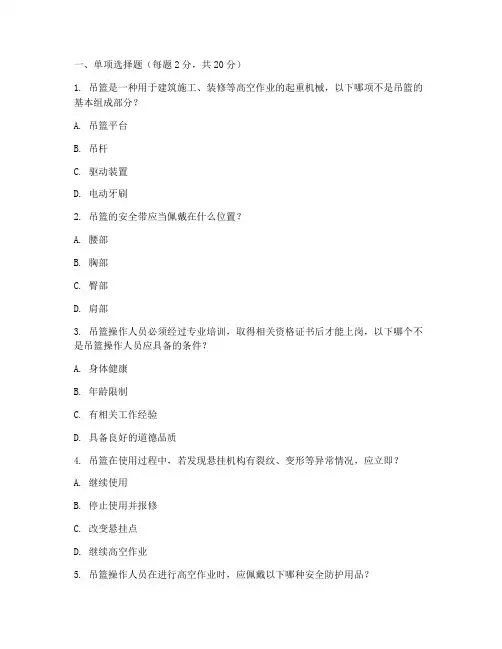 一、单项选择题（每题 2 分，共 20 分）

1. 吊篮是一种用于建筑施工、装修等高空作业的起重机械，以下哪项不是吊篮的基本组成部分？

A. 吊篮平台

B. 吊杆

C. 驱动装置

D. 电动牙刷

2. 吊篮的安全带应当佩戴在什么位置？

A. 腰部

B. 胸部

C. 臀部

D. 肩部

3. 吊篮操作人员必须经过专业培训，取得相关资格证书后才能上岗，以下哪个不是吊篮操作人员应具备的条件？

A. 身体健康

B. 年龄限制

C. 有相关工作经验

D. 具备良好的道德品质

4. 吊篮在使用过程中，若发现悬挂机构有裂纹、变形等异常情况，应立即？

A. 继续使用

B. 停止使用并报修

C. 改变悬挂点

D. 继续高空作业

5. 吊篮操作人员在进行高空作业时，应佩戴以下哪种安全防护用品？